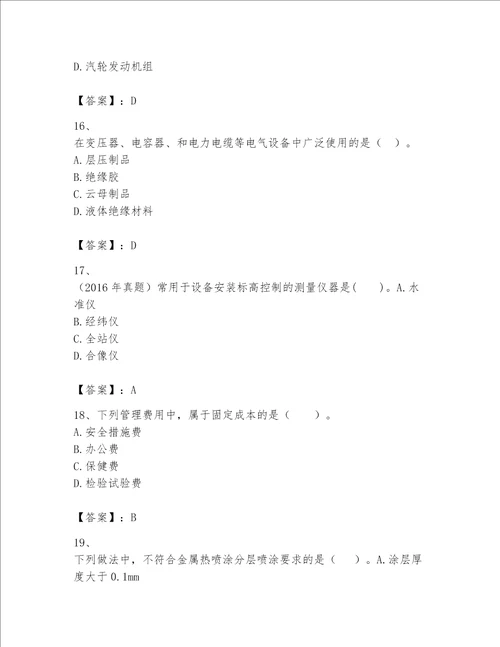 D.汽轮发动机组

【答案】：D

16、

在变压器、电容器、和电力电缆等电气设备中广泛使用的是（ ）。

A.层压制品

B.绝缘胶

C.云母制品

D.液体绝缘材料

【答案】：D

17、

（2016 年真题）常用于设备安装标高控制的测量仪器是(　　)。A.水准仪

B.经纬仪

C.全站仪

D.合像仪

【答案】：A

18、下列管理费用中，属于固定成本的是（　　）。

A.安全措施费

B.办公费

C.保健费

D.检验试验费

【答案】：B

19、

下列做法中，不符合金属热喷涂分层喷涂要求的是（　）。A.涂层厚度大于 0.1mm